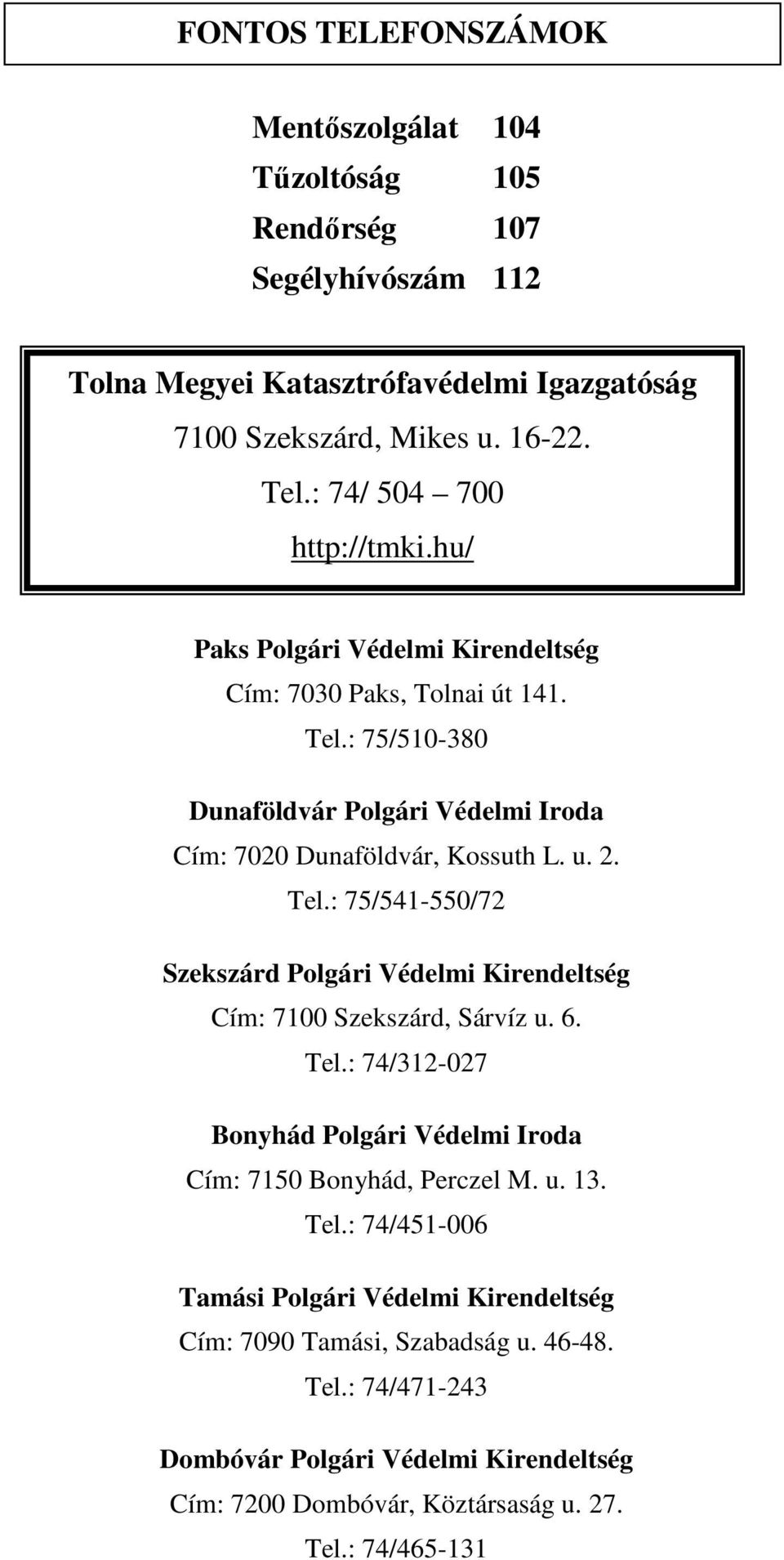 FONTOS TELEFONSZÁMOK

Mentőszolgálat 104
Tűzoltóság 105
Rendőrség 107
Segélyhívószám 112

Tolna Megyei Katasztrófavédelmi Igazgatóság
7100 Szekszárd, Mikes u. 16-22.
Tel.: 74/ 504 – 700
http://tmki.hu/

Paks Polgári Védelmi Kirendeltség
Cím: 7030 Paks, Tolnai út 141.
Tel.: 75/510-380

Dunaföldvár Polgári Védelmi Iroda
Cím: 7020 Dunaföldvár, Kossuth L. u. 2.
Tel.: 75/541-550/72

Szekszárd Polgári Védelmi Kirendeltség
Cím: 7100 Szekszárd, Sárvíz u. 6.
Tel.: 74/312-027

Bonyhád Polgári Védelmi Iroda
Cím: 7150 Bonyhád, Perczel M. u. 13.
Tel.: 74/451-006

Tamási Polgári Védelmi Kirendeltség
Cím: 7090 Tamási, Szabadság u. 46-48.
Tel.: 74/471-243

Dombóvár Polgári Védelmi Kirendeltség
Cím: 7200 Dombóvár, Köztársaság u. 27.
Tel.: 74/465-131